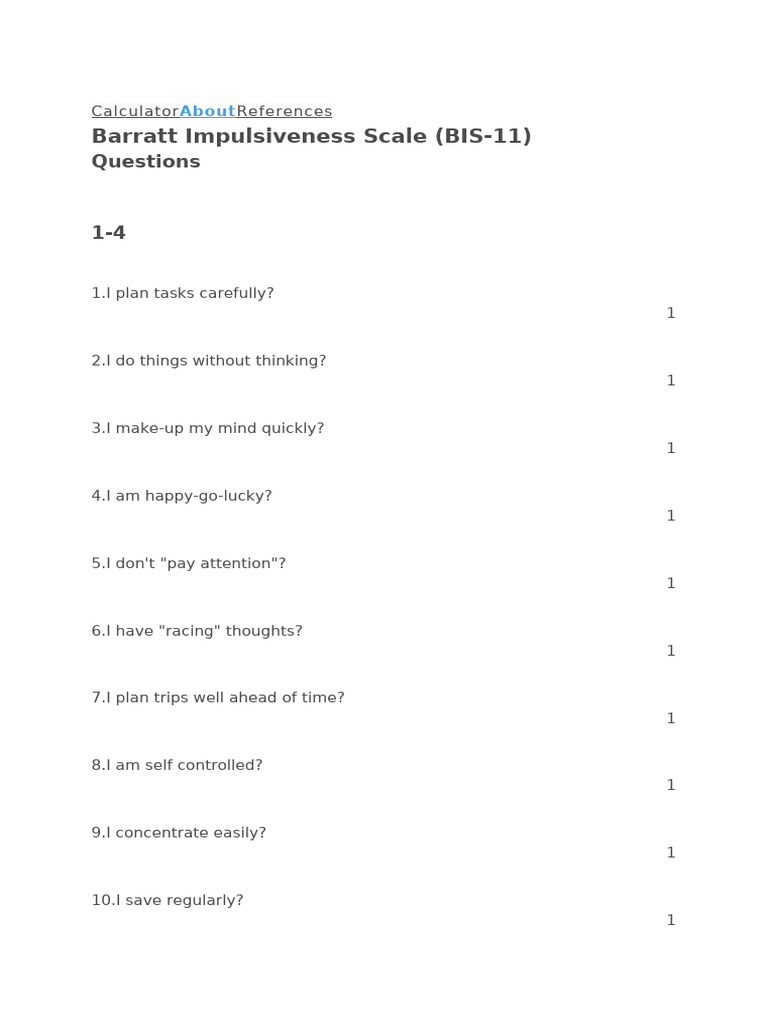 CalculatorAboutReferences
Barratt Impulsiveness Scale (BIS-11)
Questions

1-4

1.I plan tasks carefully?
1

2.I do things without thinking?
1

3.I make-up my mind quickly?
1

4.I am happy-go-lucky?
1

5.I don't "pay attention"?
1

6.I have "racing" thoughts?
1

7.I plan trips well ahead of time?
1

8.I am self controlled?
1

9.I concentrate easily?
1

10.I save regularly?
1